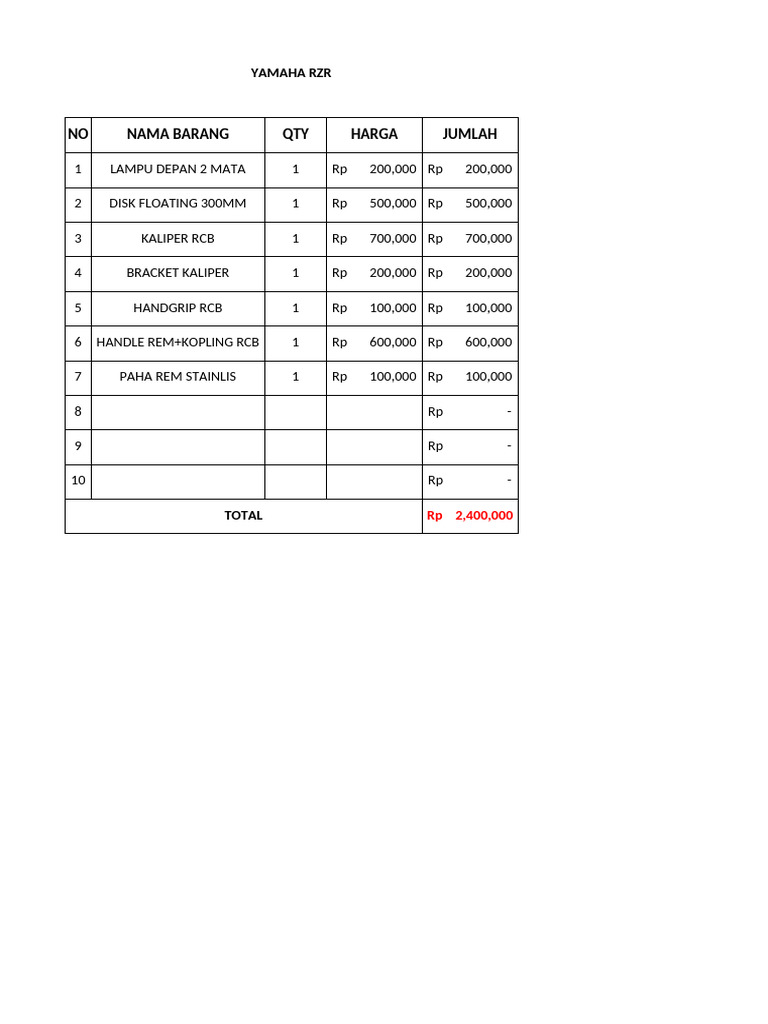 YAMAHA RZR

| NO | NAMA BARANG | QTY | HARGA | JUMLAH |
|---|---|---|---|---|
| 1 | LAMPU DEPAN 2 MATA | 1 | Rp 200,000 | Rp 200,000 |
| 2 | DISK FLOATING 300MM | 1 | Rp 500,000 | Rp 500,000 |
| 3 | KALIPER RCB | 1 | Rp 700,000 | Rp 700,000 |
| 4 | BRACKET KALIPER | 1 | Rp 200,000 | Rp 200,000 |
| 5 | HANDGRIP RCB | 1 | Rp 100,000 | Rp 100,000 |
| 6 | HANDLE REM+KOPLING RCB | 1 | Rp 600,000 | Rp 600,000 |
| 7 | PAHA REM STAINLIS | 1 | Rp 100,000 | Rp 100,000 |
| 8 | | | | Rp - |
| 9 | | | | Rp - |
| 10 | | | | Rp - |
| TOTAL | | | | Rp 2,400,000 |